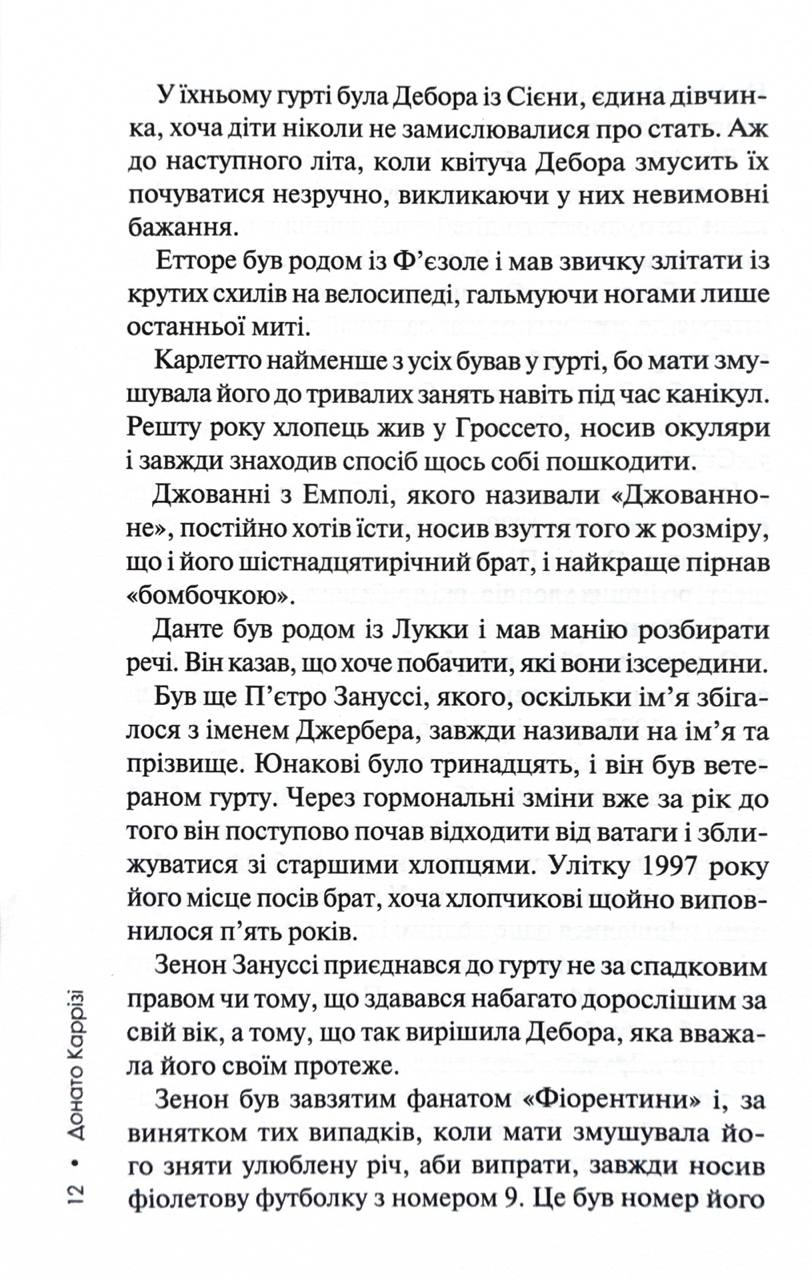 У їхньому гурті була Дебора із Сієни, єдина дівчинка, хоча діти ніколи не замислювалися про стать. Аж до наступного літа, коли квітуча Дебора змусить їх почуватися незручно, викликаючи у них невимовні бажання.

Етторе був родом із Ф'єзоле і мав звичку злітати із крутих схилів на велосипеді, гальмуючи ногами лише останньої миті.

Карлетто найменше з усіх бував у гурті, бо мати змушувала його до тривалих занять навіть під час канікул. Решту року хлопець жив у Гроссето, носив окуляри і завжди знаходив спосіб щось собі пошкодити.

Джованні з Емполі, якого називали «Джованноне», постійно хотів їсти, носив взуття того ж розміру, що і його шістнадцятирічний брат, і найкраще пірнав «бомбочкою».

Данте був родом із Лукки і мав манію розбирати речі. Він казав, що хоче побачити, які вони ізсередини.

Був ще П'єтро Зануссі, якого, оскільки ім'я збігалося з іменем Джербера, завжди називали на ім'я та прізвище. Юнакові було тринадцять, і він був ветераном гурту. Через гормональні зміни вже за рік до того він поступово почав відходити від ватаги і зближуватися зі старшими хлопцями. Улітку 1997 року його місце посів брат, хоча хлопчикові щойно виповнилося п'ять років.

Зенон Зануссі приєднався до гурту не за спадковим правом чи тому, що здавався набагато дорослішим за свій вік, а тому, що так вирішила Дебора, яка вважала його своїм протеже.

Зенон був завзятим фанатом «Фіорентини» і, за винятком тих випадків, коли мати змушувала його зняти улюблену річ, аби випрати, завжди носив фіолетову футболку з номером 9. Це був номер його

12 • Донато Каррізі